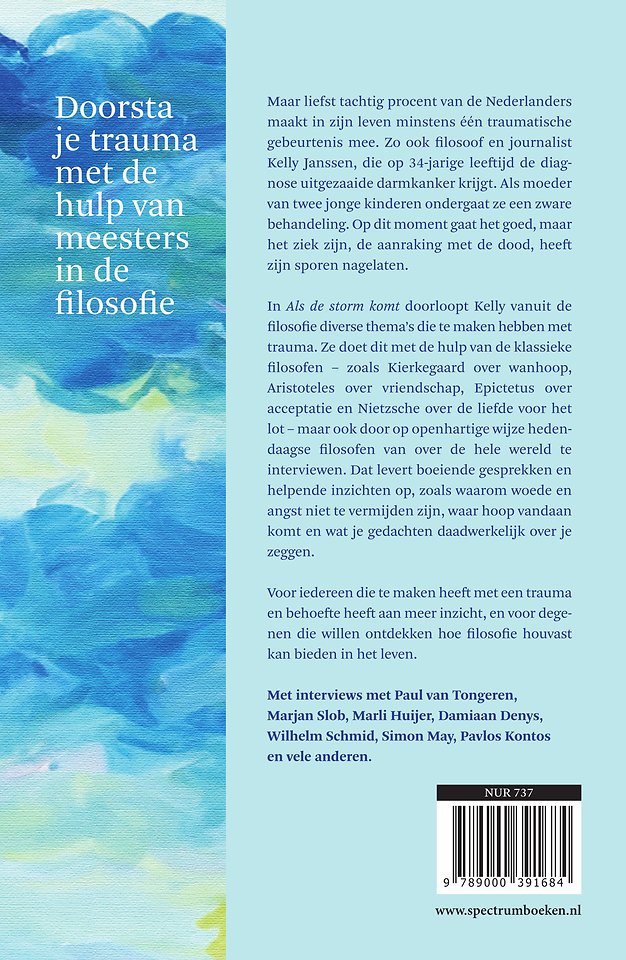 Doorsta je trauma met de hulp van meesters in de filosofie

Maar liefst tachtig procent van de Nederlanders maakt in zijn leven minstens één traumatische gebeurtenis mee. Zo ook filosoof en journalist Kelly Janssen, die op 34-jarige leeftijd de diagnose uitgezaaide darmkanker krijgt. Als moeder van twee jonge kinderen ondergaat ze een zware behandeling. Op dit moment gaat het goed, maar het ziek zijn, de aanraking met de dood, heeft zijn sporen nagelaten.

In Als de storm komt doorloopt Kelly vanuit de filosofie diverse thema's die te maken hebben met trauma. Ze doet dit met de hulp van de klassieke filosofen – zoals Kierkegaard over wanhoop, Aristoteles over vriendschap, Epictetus over acceptatie en Nietzsche over de liefde voor het lot – maar ook door op openhartige wijze hedendaagse filosofen van over de hele wereld te interviewen. Dat levert boeiende gesprekken en helpende inzichten op, zoals waarom woede en angst niet te vermijden zijn, waar hoop vandaan komt en wat je gedachten daadwerkelijk over je zeggen.

Voor iedereen die te maken heeft met een trauma en behoefte heeft aan meer inzicht, en voor degenen die willen ontdekken hoe filosofie houvast kan bieden in het leven.

Met interviews met Paul van Tongeren, Marjan Slob, Marli Huijer, Damiaan Denys, Wilhelm Schmid, Simon May, Pavlos Kontos en vele anderen.

NUR 737

9 789000 391684

www.spectrumboeken.nl